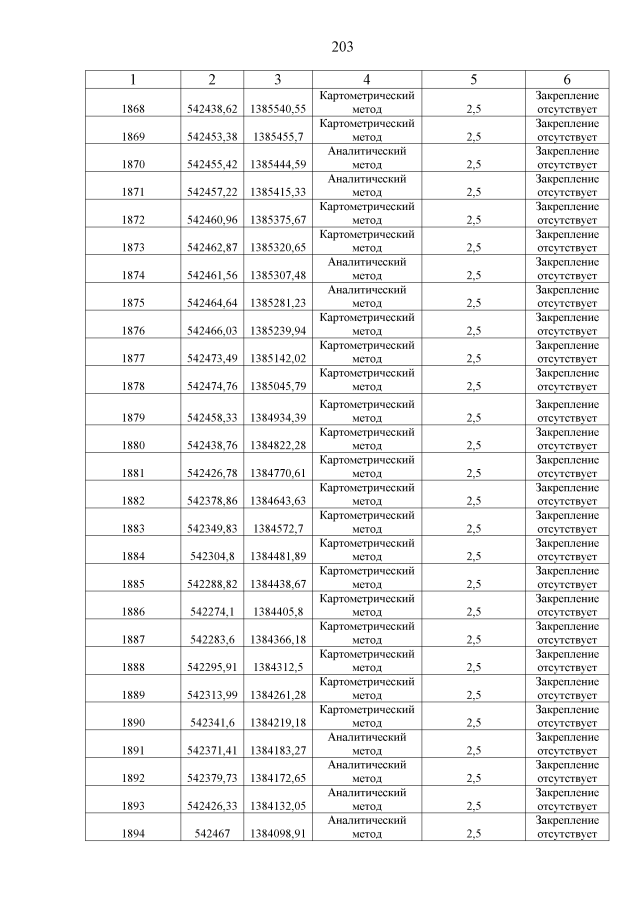 203

| 1 | 2 | 3 | 4 | 5 | 6 |
|---|---|---|---|---|---|
| 1868 | 542438,62 | 1385540,55 | Картометрический метод | 2,5 | Закрепление отсутствует |
| 1869 | 542453,38 | 1385455,7 | Картометрический метод | 2,5 | Закрепление отсутствует |
| 1870 | 542455,42 | 1385444,59 | Аналитический метод | 2,5 | Закрепление отсутствует |
| 1871 | 542457,22 | 1385415,33 | Аналитический метод | 2,5 | Закрепление отсутствует |
| 1872 | 542460,96 | 1385375,67 | Картометрический метод | 2,5 | Закрепление отсутствует |
| 1873 | 542462,87 | 1385320,65 | Картометрический метод | 2,5 | Закрепление отсутствует |
| 1874 | 542461,56 | 1385307,48 | Аналитический метод | 2,5 | Закрепление отсутствует |
| 1875 | 542464,64 | 1385281,23 | Аналитический метод | 2,5 | Закрепление отсутствует |
| 1876 | 542466,03 | 1385239,94 | Картометрический метод | 2,5 | Закрепление отсутствует |
| 1877 | 542473,49 | 1385142,02 | Картометрический метод | 2,5 | Закрепление отсутствует |
| 1878 | 542474,76 | 1385045,79 | Картометрический метод | 2,5 | Закрепление отсутствует |
| 1879 | 542458,33 | 1384934,39 | Картометрический метод | 2,5 | Закрепление отсутствует |
| 1880 | 542438,76 | 1384822,28 | Картометрический метод | 2,5 | Закрепление отсутствует |
| 1881 | 542426,78 | 1384770,61 | Картометрический метод | 2,5 | Закрепление отсутствует |
| 1882 | 542378,86 | 1384643,63 | Картометрический метод | 2,5 | Закрепление отсутствует |
| 1883 | 542349,83 | 1384572,7 | Картометрический метод | 2,5 | Закрепление отсутствует |
| 1884 | 542304,8 | 1384481,89 | Картометрический метод | 2,5 | Закрепление отсутствует |
| 1885 | 542288,82 | 1384438,67 | Картометрический метод | 2,5 | Закрепление отсутствует |
| 1886 | 542274,1 | 1384405,8 | Картометрический метод | 2,5 | Закрепление отсутствует |
| 1887 | 542283,6 | 1384366,18 | Картометрический метод | 2,5 | Закрепление отсутствует |
| 1888 | 542295,91 | 1384312,5 | Картометрический метод | 2,5 | Закрепление отсутствует |
| 1889 | 542313,99 | 1384261,28 | Картометрический метод | 2,5 | Закрепление отсутствует |
| 1890 | 542341,6 | 1384219,18 | Картометрический метод | 2,5 | Закрепление отсутствует |
| 1891 | 542371,41 | 1384183,27 | Аналитический метод | 2,5 | Закрепление отсутствует |
| 1892 | 542379,73 | 1384172,65 | Аналитический метод | 2,5 | Закрепление отсутствует |
| 1893 | 542426,33 | 1384132,05 | Аналитический метод | 2,5 | Закрепление отсутствует |
| 1894 | 542467 | 1384098,91 | Аналитический метод | 2,5 | Закрепление отсутствует |